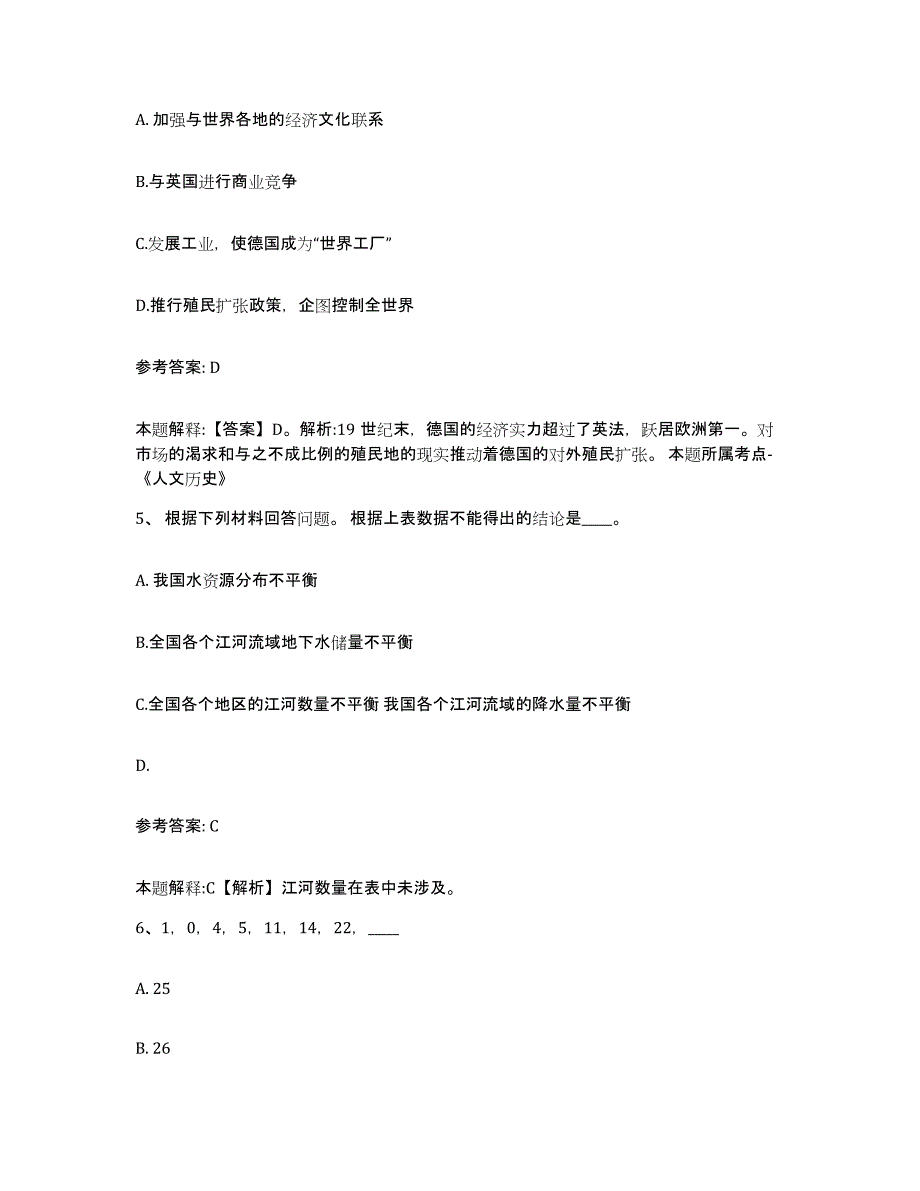 A. 加强与世界各地的经济文化联系

B.与英国进行商业竞争

C.发展工业，使德国成为“世界工厂”

D.推行殖民扩张政策，企图控制全世界

参考答案: D

本题解释:【答案】D。解析:19 世纪末，德国的经济实力超过了英法，跃居欧洲第一。对市场的渴求和与之不成比例的殖民地的现实推动着德国的对外殖民扩张。 本题所属考点-《人文历史》

5、 根据下列材料回答问题。 根据上表数据不能得出的结论是____。

A. 我国水资源分布不平衡

B.全国各个江河流域地下水储量不平衡

C.全国各个地区的江河数量不平衡 我国各个江河流域的降水量不平衡

D.

参考答案: C

本题解释:C【解析】江河数量在表中未涉及。

6、1，0，4，5，11，14，22，____

A. 25

B. 26